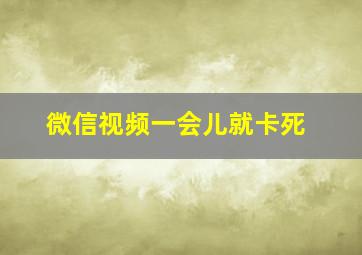 微信视频一会儿就卡死